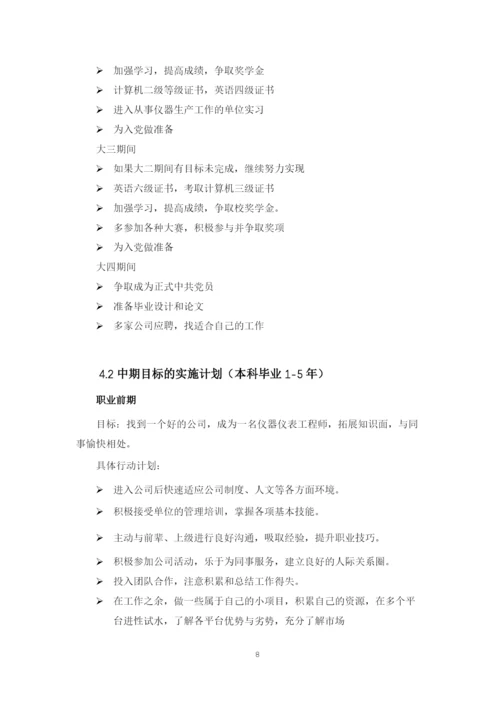 ➢ 加强学习，提高成绩，争取奖学金
➢ 计算机二级等级证书，英语四级证书
➢ 进入从事仪器生产工作的单位实习
➢ 为入党做准备
大三期间
➢ 如果大二期间有目标未完成，继续努力实现
➢ 英语六级证书，考取计算机三级证书
➢ 加强学习，提高成绩，争取校奖学金。
➢ 多参加各种大赛，积极参与并争取奖项
➢ 为入党做准备
大四期间
➢ 争取成为正式中共党员
➢ 准备毕业设计和论文
➢ 多家公司应聘，找适合自己的工作

4.2 中期目标的实施计划（本科毕业 1-5 年）

职业前期

目标：找到一个好的公司，成为一名仪器仪表工程师，拓展知识面，与同事愉快相处。

具体行动计划：
➢ 进入公司后快速适应公司制度、人文等各方面环境。
➢ 积极接受单位的管理培训，掌握各项基本技能。
➢ 主动与前辈、上级进行良好沟通，吸取经验，提升职业技巧。
➢ 积极参加公司活动，乐于为同事服务，建立良好的人际关系圈。
➢ 投入团队合作，注意积累和总结工作得失。
➢ 在工作之余，做一些属于自己的小项目，积累自己的资源，在多个平台进性试水，了解各平台优势与劣势，充分了解市场

8